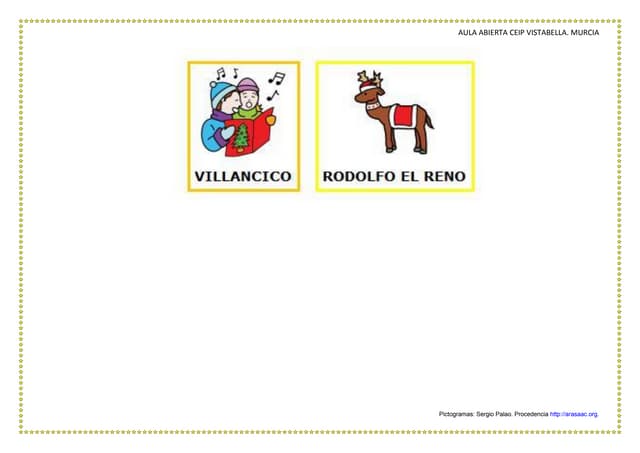 AULA ABIERTA CEIP VISTABELLA. MURCIA

VILLANCICO

RODOLFO EL RENO

Pictogramas: Sergio Palao. Procedencia http://arasaac.org.